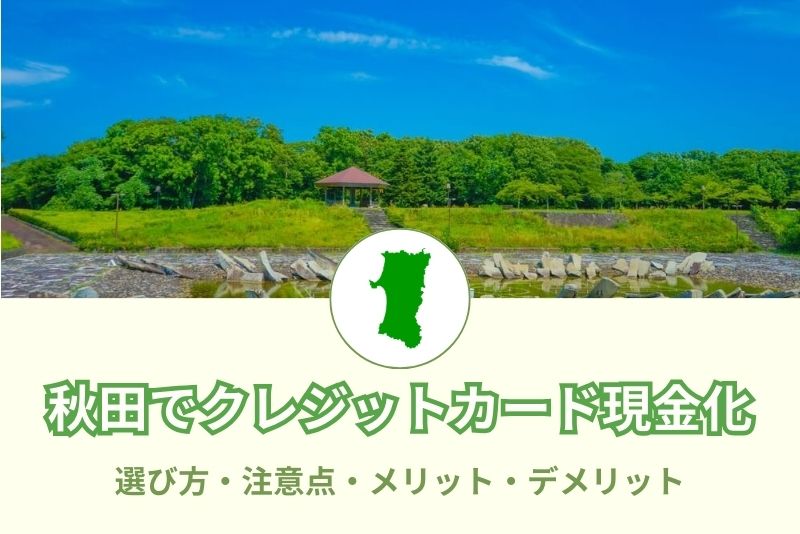 秋田でクレジットカード現金化

選び方・注意点・メリット・デメリット